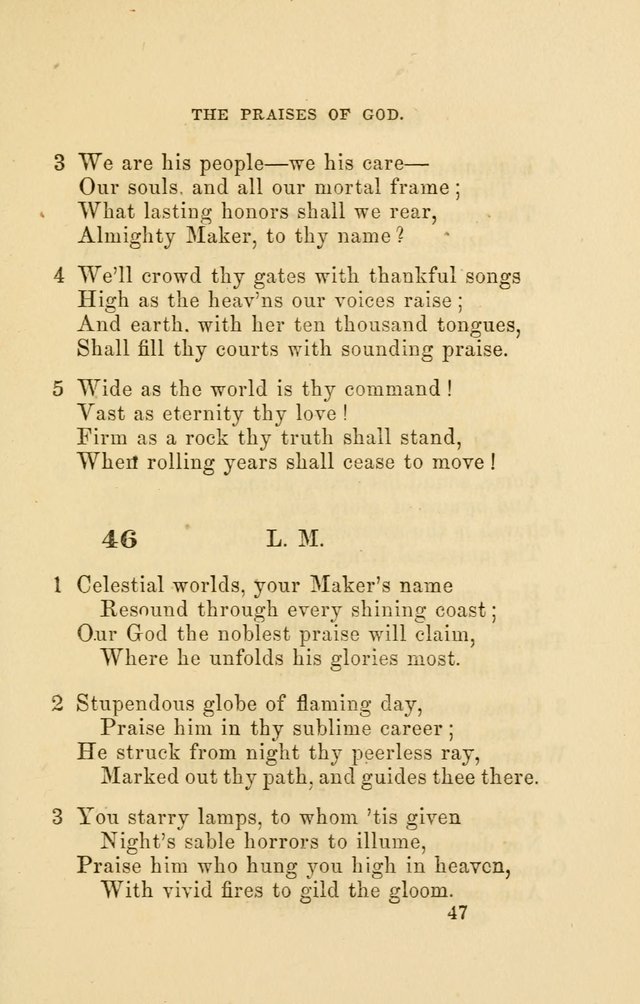 THE PRAISES OF GOD.

3 We are his people—we his care—
Our souls, and all our mortal frame;
What lasting honors shall we rear,
Almighty Maker, to thy name?

4 We'll crowd thy gates with thankful songs
High as the heav'ns our voices raise;
And earth, with her ten thousand tongues,
Shall fill thy courts with sounding praise.

5 Wide as the world is thy command!
Vast as eternity thy love!
Firm as a rock thy truth shall stand,
When rolling years shall cease to move!

46 L. M.

1 Celestial worlds, your Maker's name
Resound through every shining coast;
Our God the noblest praise will claim,
Where he unfolds his glories most.

2 Stupendous globe of flaming day,
Praise him in thy sublime career;
He struck from night thy peerless ray,
Marked out thy path, and guides thee there.

3 You starry lamps, to whom 'tis given
Night's sable horrors to illume,
Praise him who hung you high in heaven,
With vivid fires to gild the gloom.

47